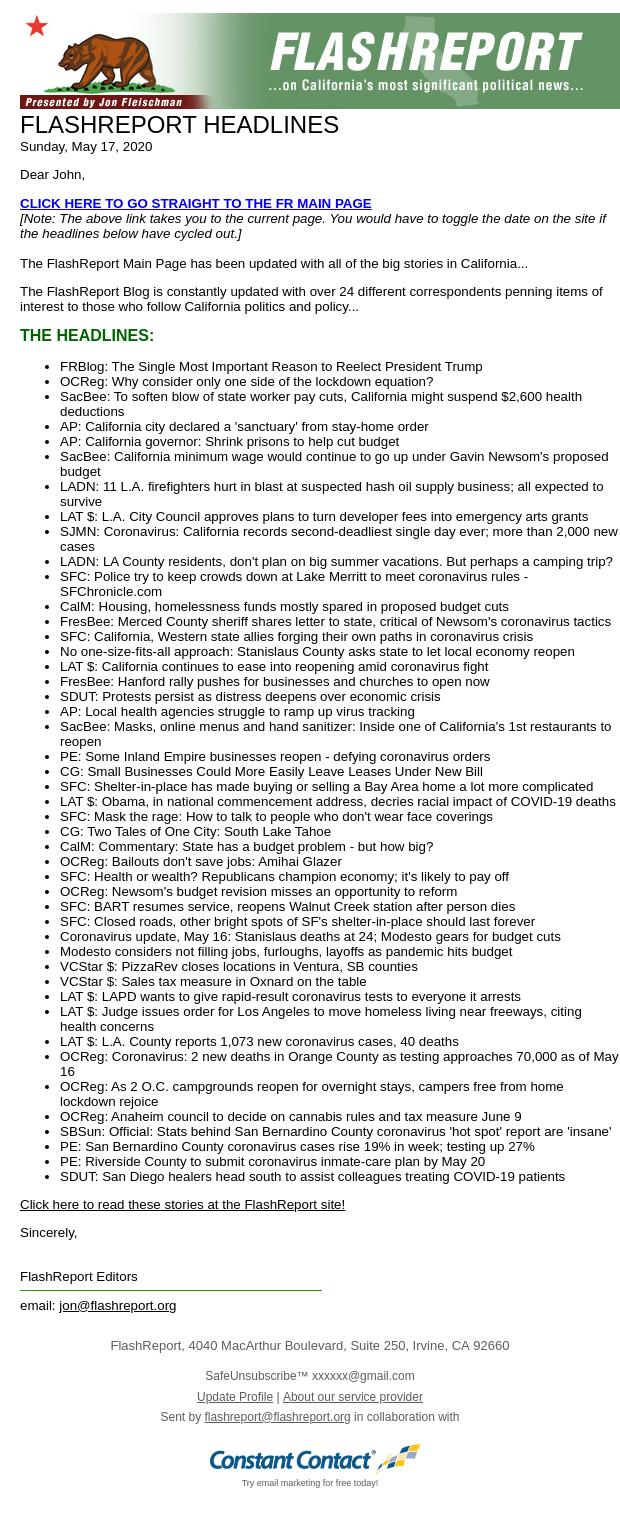 FLASHREPORT
...on California's most significant political news...
Presented by Jon Fleischman

FLASHREPORT HEADLINES
Sunday, May 17, 2020

Dear John,

CLICK HERE TO GO STRAIGHT TO THE FR MAIN PAGE
[Note: The above link takes you to the current page. You would have to toggle the date on the site if the headlines below have cycled out.]

The FlashReport Main Page has been updated with all of the big stories in California...

The FlashReport Blog is constantly updated with over 24 different correspondents penning items of interest to those who follow California politics and policy...

THE HEADLINES:

- FRBlog: The Single Most Important Reason to Reelect President Trump
- OCReg: Why consider only one side of the lockdown equation?
- SacBee: To soften blow of state worker pay cuts, California might suspend $2,600 health deductions
- AP: California city declared a 'sanctuary' from stay-home order
- AP: California governor: Shrink prisons to help cut budget
- SacBee: California minimum wage would continue to go up under Gavin Newsom's proposed budget
- LADN: 11 L.A. firefighters hurt in blast at suspected hash oil supply business; all expected to survive
- LAT $: L.A. City Council approves plans to turn developer fees into emergency arts grants
- SJMN: Coronavirus: California records second-deadliest single day ever; more than 2,000 new cases
- LADN: LA County residents, don't plan on big summer vacations. But perhaps a camping trip?
- SFC: Police try to keep crowds down at Lake Merritt to meet coronavirus rules - SFChronicle.com
- CalM: Housing, homelessness funds mostly spared in proposed budget cuts
- FresBee: Merced County sheriff shares letter to state, critical of Newsom's coronavirus tactics
- SFC: California, Western state allies forging their own paths in coronavirus crisis
- No one-size-fits-all approach: Stanislaus County asks state to let local economy reopen
- LAT $: California continues to ease into reopening amid coronavirus fight
- FresBee: Hanford rally pushes for businesses and churches to open now
- SDUT: Protests persist as distress deepens over economic crisis
- AP: Local health agencies struggle to ramp up virus tracking
- SacBee: Masks, online menus and hand sanitizer: Inside one of California's 1st restaurants to reopen
- PE: Some Inland Empire businesses reopen - defying coronavirus orders
- CG: Small Businesses Could More Easily Leave Leases Under New Bill
- SFC: Shelter-in-place has made buying or selling a Bay Area home a lot more complicated
- LAT $: Obama, in national commencement address, decries racial impact of COVID-19 deaths
- SFC: Mask the rage: How to talk to people who don't wear face coverings
- CG: Two Tales of One City: South Lake Tahoe
- CalM: Commentary: State has a budget problem - but how big?
- OCReg: Bailouts don't save jobs: Amihai Glazer
- SFC: Health or wealth? Republicans champion economy; it's likely to pay off
- OCReg: Newsom's budget revision misses an opportunity to reform
- SFC: BART resumes service, reopens Walnut Creek station after person dies
- SFC: Closed roads, other bright spots of SF's shelter-in-place should last forever
- Coronavirus update, May 16: Stanislaus deaths at 24; Modesto gears for budget cuts
- Modesto considers not filling jobs, furloughs, layoffs as pandemic hits budget
- VCStar $: PizzaRev closes locations in Ventura, SB counties
- VCStar $: Sales tax measure in Oxnard on the table
- LAT $: LAPD wants to give rapid-result coronavirus tests to everyone it arrests
- LAT $: Judge issues order for Los Angeles to move homeless living near freeways, citing health concerns
- LAT $: L.A. County reports 1,073 new coronavirus cases, 40 deaths
- OCReg: Coronavirus: 2 new deaths in Orange County as testing approaches 70,000 as of May 16
- OCReg: As 2 O.C. campgrounds reopen for overnight stays, campers free from home lockdown rejoice
- OCReg: Anaheim council to decide on cannabis rules and tax measure June 9
- SBSun: Official: Stats behind San Bernardino County coronavirus 'hot spot' report are 'insane'
- PE: San Bernardino County coronavirus cases rise 19% in week; testing up 27%
- PE: Riverside County to submit coronavirus inmate-care plan by May 20
- SDUT: San Diego healers head south to assist colleagues treating COVID-19 patients

Click here to read these stories at the FlashReport site!

Sincerely,

FlashReport Editors

email: jon@flashreport.org

FlashReport, 4040 MacArthur Boulevard, Suite 250, Irvine, CA 92660

SafeUnsubscribe™ xxxxxx@gmail.com
Update Profile | About our service provider
Sent by flashreport@flashreport.org in collaboration with

Constant Contact
Try email marketing for free today!